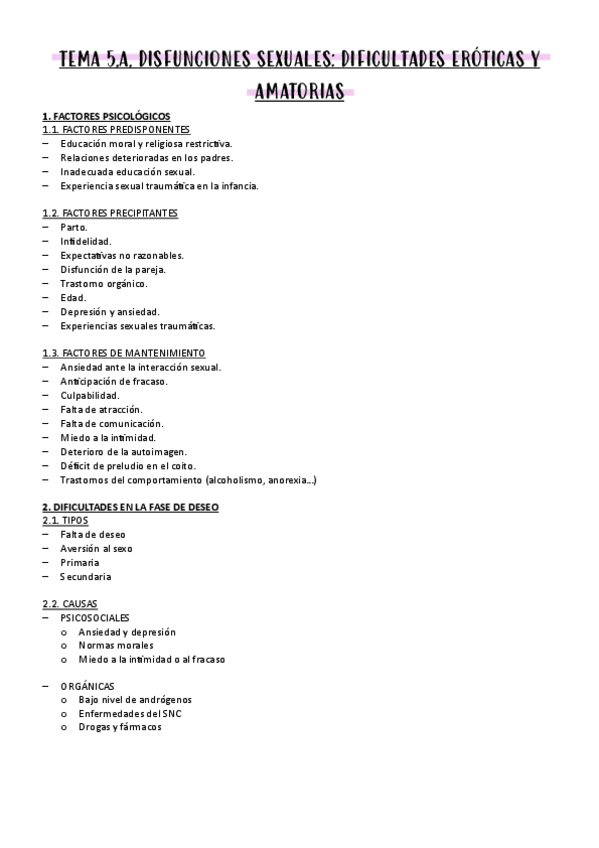 TEMA 5.A. DISFUNCIONES SEXUALES: DIFICULTADES ERÓTICAS Y AMATORIAS

1. FACTORES PSICOLÓGICOS
1.1. FACTORES PREDISPONENTES
– Educación moral y religiosa restrictiva.
– Relaciones deterioradas en los padres.
– Inadecuada educación sexual.
– Experiencia sexual traumática en la infancia.

1.2. FACTORES PRECIPITANTES
– Parto.
– Infidelidad.
– Expectativas no razonables.
– Disfunción de la pareja.
– Trastorno orgánico.
– Edad.
– Depresión y ansiedad.
– Experiencias sexuales traumáticas.

1.3. FACTORES DE MANTENIMIENTO
– Ansiedad ante la interacción sexual.
– Anticipación de fracaso.
– Culpabilidad.
– Falta de atracción.
– Falta de comunicación.
– Miedo a la intimidad.
– Deterioro de la autoimagen.
– Déficit de preludio en el coito.
– Trastornos del comportamiento (alcoholismo, anorexia…)

2. DIFICULTADES EN LA FASE DE DESEO
2.1. TIPOS
– Falta de deseo
– Aversión al sexo
– Primaria
– Secundaria

2.2. CAUSAS
– PSICOSOCIALES
o Ansiedad y depresión
o Normas morales
o Miedo a la intimidad o al fracaso

– ORGÁNICAS
o Bajo nivel de andrógenos
o Enfermedades del SNC
o Drogas y fármacos